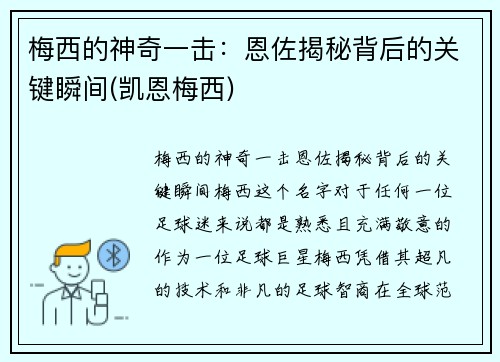 梅西的神奇一击：恩佐揭秘背后的关键瞬间(凯恩梅西)

梅西的神奇一击恩佐揭秘背后的关键瞬间梅西这个名字对于任何一位足球迷来说都是熟悉且充满敬意的作为一位足球巨星梅西凭借其超凡的技术和非凡的足球智商在全球范